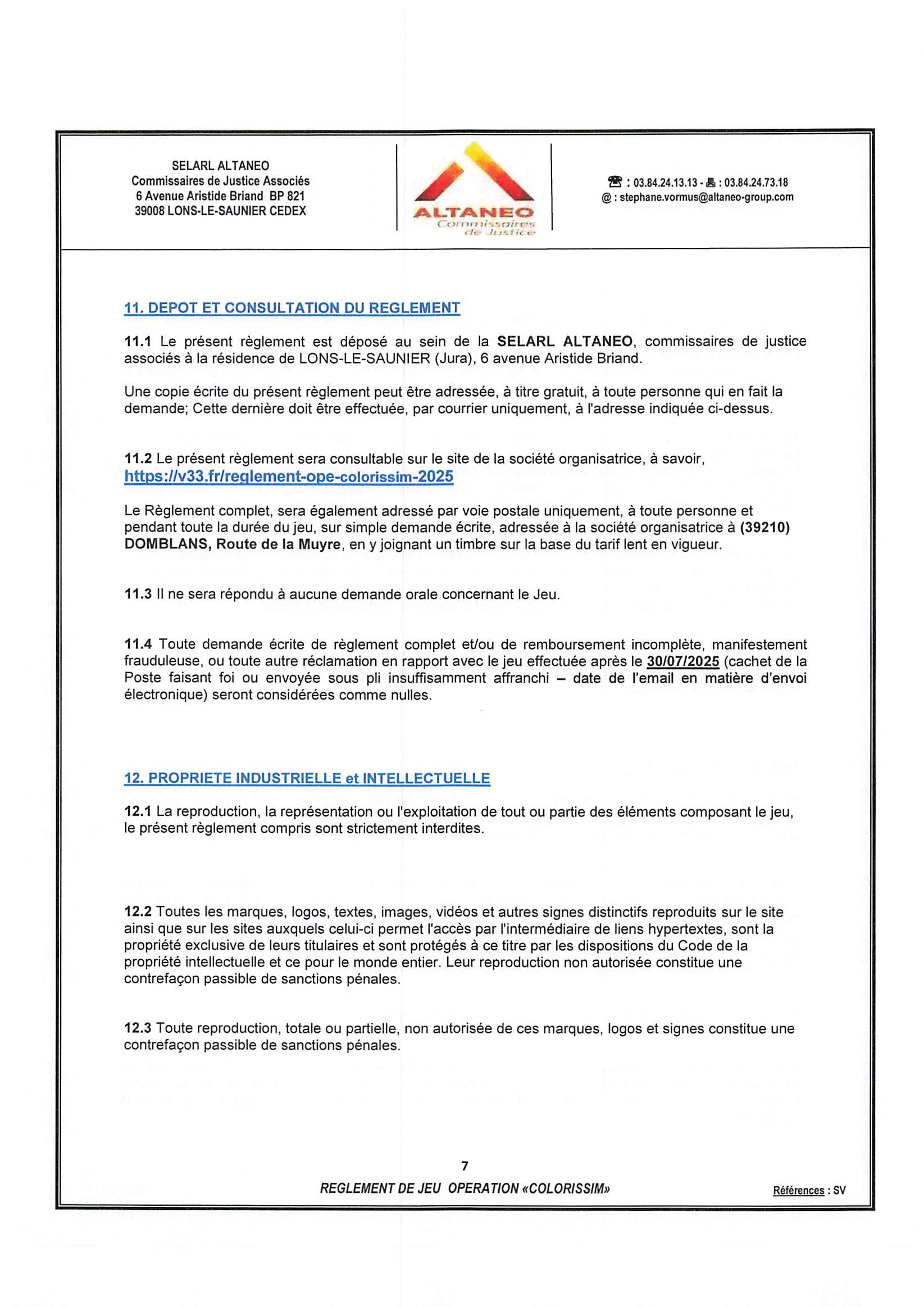 SELARL ALTANEO
Commissaires de Justice Associés
6 Avenue Aristide Briand BP 821
39008 LONS-LE-SAUNIER CEDEX

ALTANEO
Commissaires de Justice

☎ : 03.84.24.13.13 - 🖷 : 03.84.24.73.18
@ : stephane.vormus@altaneo-group.com

11. DEPOT ET CONSULTATION DU REGLEMENT

11.1 Le présent règlement est déposé au sein de la SELARL ALTANEO, commissaires de justice associés à la résidence de LONS-LE-SAUNIER (Jura), 6 avenue Aristide Briand.

Une copie écrite du présent règlement peut être adressée, à titre gratuit, à toute personne qui en fait la demande; Cette dernière doit être effectuée, par courrier uniquement, à l'adresse indiquée ci-dessus.

11.2 Le présent règlement sera consultable sur le site de la société organisatrice, à savoir, https://v33.fr/reglement-ope-colorissim-2025

Le Règlement complet, sera également adressé par voie postale uniquement, à toute personne et pendant toute la durée du jeu, sur simple demande écrite, adressée à la société organisatrice à (39210) DOMBLANS, Route de la Muyre, en y joignant un timbre sur la base du tarif lent en vigueur.

11.3 Il ne sera répondu à aucune demande orale concernant le Jeu.

11.4 Toute demande écrite de règlement complet et/ou de remboursement incomplète, manifestement frauduleuse, ou toute autre réclamation en rapport avec le jeu effectuée après le 30/07/2025 (cachet de la Poste faisant foi ou envoyée sous pli insuffisamment affranchi – date de l'email en matière d'envoi électronique) seront considérées comme nulles.

12. PROPRIETE INDUSTRIELLE et INTELLECTUELLE

12.1 La reproduction, la représentation ou l'exploitation de tout ou partie des éléments composant le jeu, le présent règlement compris sont strictement interdites.

12.2 Toutes les marques, logos, textes, images, vidéos et autres signes distinctifs reproduits sur le site ainsi que sur les sites auxquels celui-ci permet l'accès par l'intermédiaire de liens hypertextes, sont la propriété exclusive de leurs titulaires et sont protégés à ce titre par les dispositions du Code de la propriété intellectuelle et ce pour le monde entier. Leur reproduction non autorisée constitue une contrefaçon passible de sanctions pénales.

12.3 Toute reproduction, totale ou partielle, non autorisée de ces marques, logos et signes constitue une contrefaçon passible de sanctions pénales.

7

REGLEMENT DE JEU OPERATION «COLORISSIM»

Références : SV